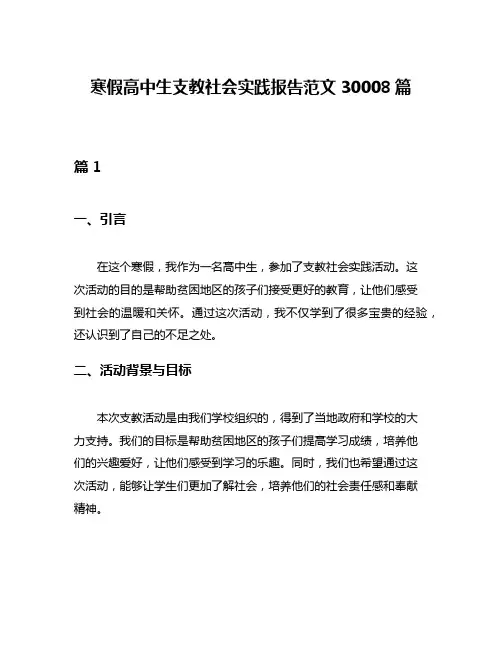 寒假高中生支教社会实践报告范文 30008 篇

篇 1

一、引言

在这个寒假，我作为一名高中生，参加了支教社会实践活动。这次活动的目的是帮助贫困地区的孩子们接受更好的教育，让他们感受到社会的温暖和关怀。通过这次活动，我不仅学到了很多宝贵的经验，还认识到了自己的不足之处。

二、活动背景与目标

本次支教活动是由我们学校组织的，得到了当地政府和学校的大力支持。我们的目标是帮助贫困地区的孩子们提高学习成绩，培养他们的兴趣爱好，让他们感受到学习的乐趣。同时，我们也希望通过这次活动，能够让学生们更加了解社会，培养他们的社会责任感和奉献精神。